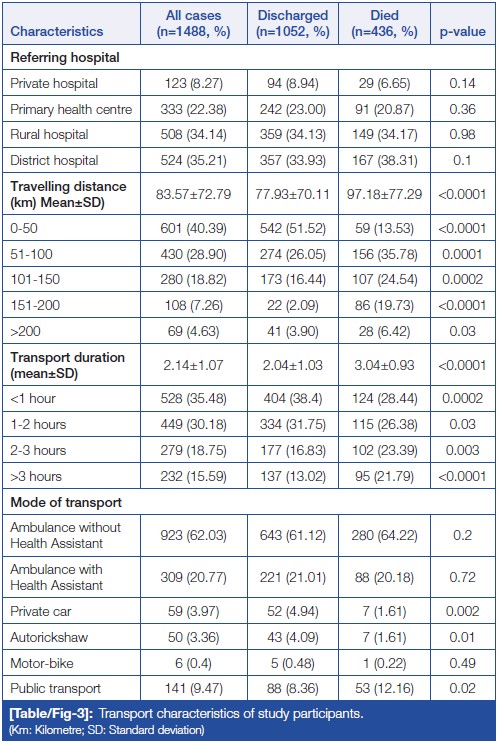 | Characteristics | All cases (n=1488, %) | Discharged (n=1052, %) | Died (n=436, %) | p-value |
|---|---|---|---|---|
| **Referring hospital** | | | | |
| Private hospital | 123 (8.27) | 94 (8.94) | 29 (6.65) | 0.14 |
| Primary health centre | 333 (22.38) | 242 (23.00) | 91 (20.87) | 0.36 |
| Rural hospital | 508 (34.14) | 359 (34.13) | 149 (34.17) | 0.98 |
| District hospital | 524 (35.21) | 357 (33.93) | 167 (38.31) | 0.1 |
| **Travelling distance (km) Mean±SD** | 83.57±72.79 | 77.93±70.11 | 97.18±77.29 | <0.0001 |
| 0-50 | 601 (40.39) | 542 (51.52) | 59 (13.53) | <0.0001 |
| 51-100 | 430 (28.90) | 274 (26.05) | 156 (35.78) | 0.0001 |
| 101-150 | 280 (18.82) | 173 (16.44) | 107 (24.54) | 0.0002 |
| 151-200 | 108 (7.26) | 22 (2.09) | 86 (19.73) | <0.0001 |
| >200 | 69 (4.63) | 41 (3.90) | 28 (6.42) | 0.03 |
| **Transport duration (mean±SD)** | 2.14±1.07 | 2.04±1.03 | 3.04±0.93 | <0.0001 |
| <1 hour | 528 (35.48) | 404 (38.4) | 124 (28.44) | 0.0002 |
| 1-2 hours | 449 (30.18) | 334 (31.75) | 115 (26.38) | 0.03 |
| 2-3 hours | 279 (18.75) | 177 (16.83) | 102 (23.39) | 0.003 |
| >3 hours | 232 (15.59) | 137 (13.02) | 95 (21.79) | <0.0001 |
| **Mode of transport** | | | | |
| Ambulance without Health Assistant | 923 (62.03) | 643 (61.12) | 280 (64.22) | 0.2 |
| Ambulance with Health Assistant | 309 (20.77) | 221 (21.01) | 88 (20.18) | 0.72 |
| Private car | 59 (3.97) | 52 (4.94) | 7 (1.61) | 0.002 |
| Autorickshaw | 50 (3.36) | 43 (4.09) | 7 (1.61) | 0.01 |
| Motor-bike | 6 (0.4) | 5 (0.48) | 1 (0.22) | 0.49 |
| Public transport | 141 (9.47) | 88 (8.36) | 53 (12.16) | 0.02 |

**[Table/Fig-3]:** Transport characteristics of study participants.
(Km: Kilometre; SD: Standard deviation)